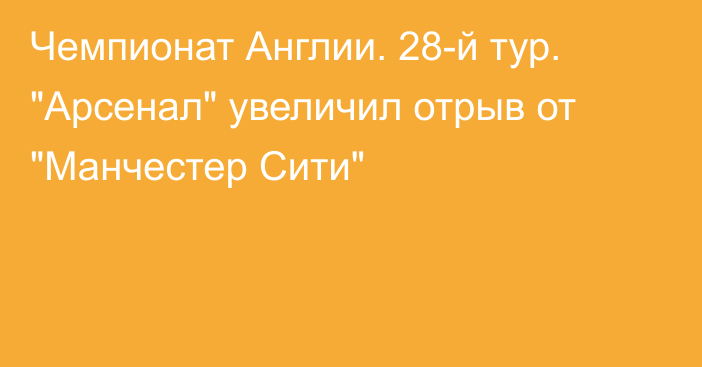 Чемпионат Англии. 28-й тур. "Арсенал" увеличил отрыв от "Манчестер Сити"